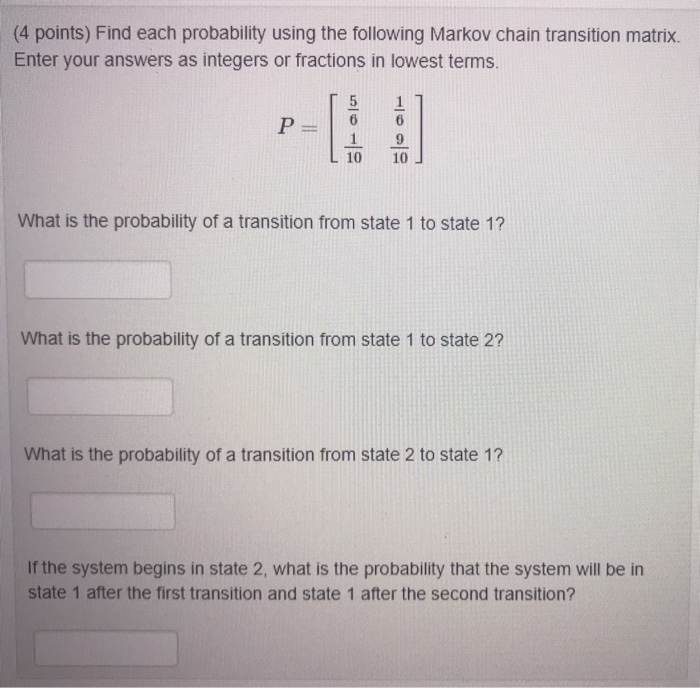 (4 points) Find each probability using the following Markov chain transition matrix. Enter your answers as integers or fractions in lowest terms.

$P = \begin{bmatrix} \frac{5}{6} & \frac{1}{6} \\ \frac{1}{10} & \frac{9}{10} \end{bmatrix}$

What is the probability of a transition from state 1 to state 1?

What is the probability of a transition from state 1 to state 2?

What is the probability of a transition from state 2 to state 1?

If the system begins in state 2, what is the probability that the system will be in state 1 after the first transition and state 1 after the second transition?